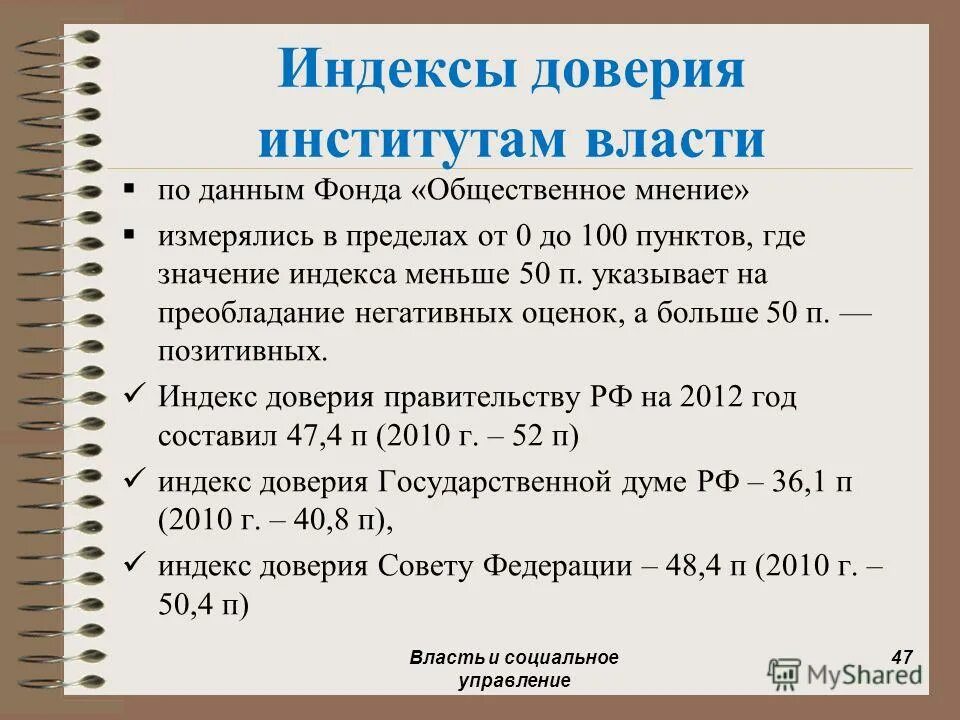 Индексы доверия институтам власти

▪ по данным Фонда «Общественное мнение»

▪ измерялись в пределах от 0 до 100 пунктов, где значение индекса меньше 50 п. указывает на преобладание негативных оценок, а больше 50 п. — позитивных.

✓ Индекс доверия правительству РФ на 2012 год составил 47,4 п (2010 г. – 52 п)

✓ индекс доверия Государственной думе РФ – 36,1 п (2010 г. – 40,8 п),

✓ индекс доверия Совету Федерации – 48,4 п (2010 г. – 50,4 п)

Власть и социальное управление

47

MyShared